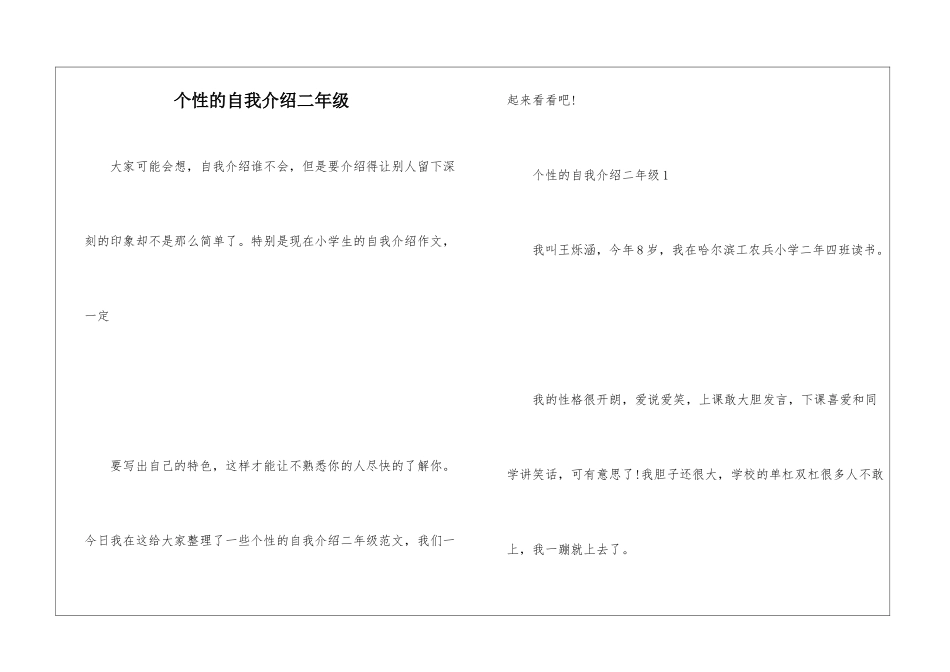 个性的自我介绍二年级

大家可能会想，自我介绍谁不会，但是要介绍得让别人留下深刻的印象却不是那么简单了。特别是现在小学生的自我介绍作文，一定

要写出自己的特色，这样才能让不熟悉你的人尽快的了解你。今日我在这给大家整理了一些个性的自我介绍二年级范文，我们一起来看看吧!

个性的自我介绍二年级1

我叫王烁涵，今年8岁，我在哈尔滨工农兵小学二年四班读书。

我的性格很开朗，爱说爱笑，上课敢大胆发言，下课喜爱和同学讲笑话，可有意思了!我胆子还很大，学校的单杠双杠很多人不敢上，我一蹦就上去了。